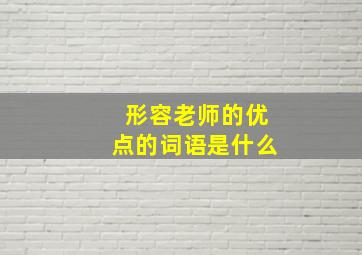 形容老师的优点的词语是什么